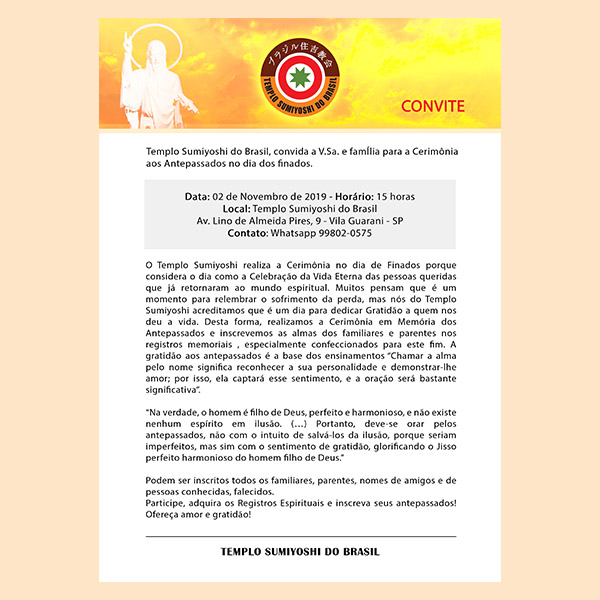 ブラジル住吉教会
TEMPLO SUMIYOSHI DO BRASIL

CONVITE

Templo Sumiyoshi do Brasil, convida a V.Sa. e famÍlia para a Cerimônia aos Antepassados no dia dos finados.

Data: 02 de Novembro de 2019 - Horário: 15 horas
Local: Templo Sumiyoshi do Brasil
Av. Lino de Almeida Pires, 9 - Vila Guarani - SP
Contato: Whatsapp 99802-0575

O Templo Sumiyoshi realiza a Cerimônia no dia de Finados porque considera o dia como a Celebração da Vida Eterna das pessoas queridas que já retornaram ao mundo espiritual. Muitos pensam que é um momento para relembrar o sofrimento da perda, mas nós do Templo Sumiyoshi acreditamos que é um dia para dedicar Gratidão a quem nos deu a vida. Desta forma, realizamos a Cerimônia em Memória dos Antepassados e inscrevemos as almas dos familiares e parentes nos registros memoriais , especialmente confeccionados para este fim. A gratidão aos antepassados é a base dos ensinamentos "Chamar a alma pelo nome significa reconhecer a sua personalidade e demonstrar-lhe amor; por isso, ela captará esse sentimento, e a oração será bastante significativa".

"Na verdade, o homem é filho de Deus, perfeito e harmonioso, e não existe nenhum espírito em ilusão. (...) Portanto, deve-se orar pelos antepassados, não com o intuito de salvá-los da ilusão, porque seriam imperfeitos, mas sim com o sentimento de gratidão, glorificando o Jisso perfeito harmonioso do homem filho de Deus."

Podem ser inscritos todos os familiares, parentes, nomes de amigos e de pessoas conhecidas, falecidos.
Participe, adquira os Registros Espirituais e inscreva seus antepassados! Ofereça amor e gratidão!

TEMPLO SUMIYOSHI DO BRASIL